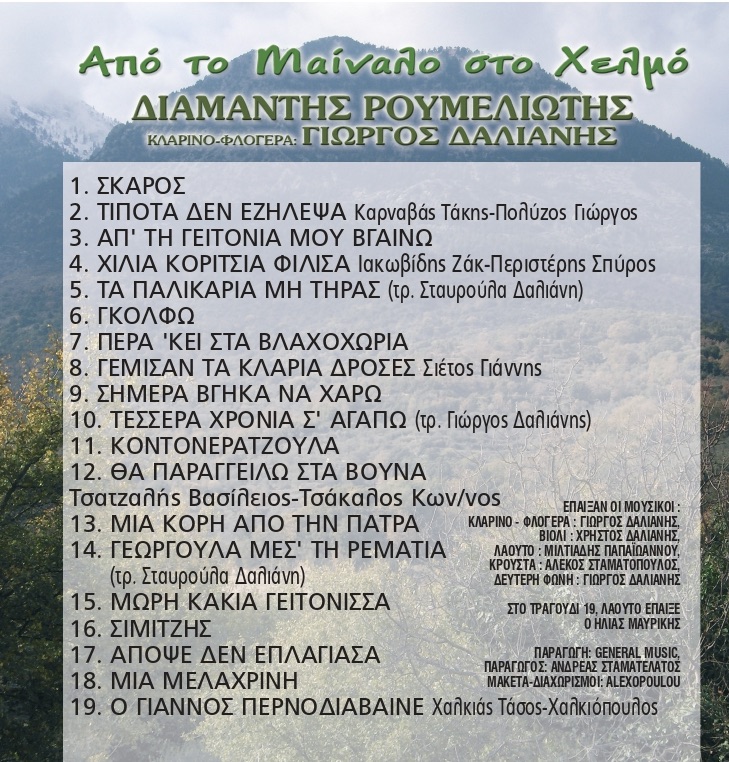 Από το Μαίναλο στο Χελμό
ΔΙΑΜΑΝΤΗΣ ΡΟΥΜΕΛΙΩΤΗΣ
ΚΛΑΡΙΝΟ-ΦΛΟΓΕΡΑ: ΓΙΩΡΓΟΣ ΔΑΛΙΑΝΗΣ

1. ΣΚΑΡΟΣ
2. ΤΙΠΟΤΑ ΔΕΝ ΕΖΗΛΕΨΑ Καρναβάς Τάκης-Πολύζος Γιώργος
3. ΑΠ' ΤΗ ΓΕΙΤΟΝΙΑ ΜΟΥ ΒΓΑΙΝΩ
4. ΧΙΛΙΑ ΚΟΡΙΤΣΙΑ ΦΙΛΙΣΑ Ιακωβίδης Ζάκ-Περιστέρης Σπύρος
5. ΤΑ ΠΑΛΙΚΑΡΙΑ ΜΗ ΤΗΡΑΣ (τρ. Σταυρούλα Δαλιάνη)
6. ΓΚΟΛΦΩ
7. ΠΕΡΑ 'ΚΕΙ ΣΤΑ ΒΛΑΧΟΧΩΡΙΑ
8. ΓΕΜΙΣΑΝ ΤΑ ΚΛΑΡΙΑ ΔΡΟΣΕΣ Σιέτος Γιάννης
9. ΣΗΜΕΡΑ ΒΓΗΚΑ ΝΑ ΧΑΡΩ
10. ΤΕΣΣΕΡΑ ΧΡΟΝΙΑ Σ' ΑΓΑΠΩ (τρ. Γιώργος Δαλιάνης)
11. ΚΟΝΤΟΝΕΡΑΤΖΟΥΛΑ
12. ΘΑ ΠΑΡΑΓΓΕΙΛΩ ΣΤΑ ΒΟΥΝΑ
Τσατζαλής Βασίλειος-Τσάκαλος Κων/νος
13. ΜΙΑ ΚΟΡΗ ΑΠΟ ΤΗΝ ΠΑΤΡΑ
14. ΓΕΩΡΓΟΥΛΑ ΜΕΣ' ΤΗ ΡΕΜΑΤΙΑ
(τρ. Σταυρούλα Δαλιάνη)
15. ΜΩΡΗ ΚΑΚΙΑ ΓΕΙΤΟΝΙΣΣΑ
16. ΣΙΜΙΤΖΗΣ
17. ΑΠΟΨΕ ΔΕΝ ΕΠΛΑΓΙΑΣΑ
18. ΜΙΑ ΜΕΛΑΧΡΙΝΗ
19. Ο ΓΙΑΝΝΟΣ ΠΕΡΝΟΔΙΑΒΑΙΝΕ Χαλκιάς Τάσος-Χαλκιόπουλος

ΕΠΑΙΞΑΝ ΟΙ ΜΟΥΣΙΚΟΙ :
ΚΛΑΡΙΝΟ - ΦΛΟΓΕΡΑ : ΓΙΩΡΓΟΣ ΔΑΛΙΑΝΗΣ,
ΒΙΟΛΙ : ΧΡΗΣΤΟΣ ΔΑΛΙΑΝΗΣ,
ΛΑΟΥΤΟ : ΜΙΛΤΙΑΔΗΣ ΠΑΠΑΪΩΑΝΝΟΥ,
ΚΡΟΥΣΤΑ : ΑΛΕΚΟΣ ΣΤΑΜΑΤΟΠΟΥΛΟΣ,
ΔΕΥΤΕΡΗ ΦΩΝΗ : ΓΙΩΡΓΟΣ ΔΑΛΙΑΝΗΣ

ΣΤΟ ΤΡΑΓΟΥΔΙ 19, ΛΑΟΥΤΟ ΕΠΑΙΞΕ
Ο ΗΛΙΑΣ ΜΑΥΡΙΚΗΣ

ΠΑΡΑΓΩΓΗ: GENERAL MUSIC,
ΠΑΡΑΓΩΓΟΣ: ΑΝΔΡΕΑΣ ΣΤΑΜΑΤΕΛΑΤΟΣ
ΜΑΚΕΤΑ-ΔΙΑΧΩΡΙΣΜΟΙ: ALEXOPOULOU